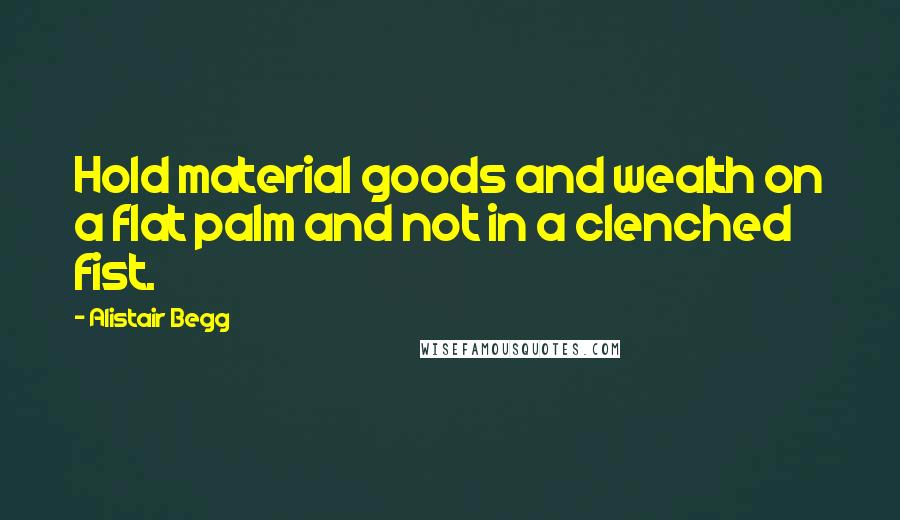 Hold material goods and wealth on a flat palm and not in a clenched fist.

- Alistair Begg

WISEFAMOUSQUOTES.COM